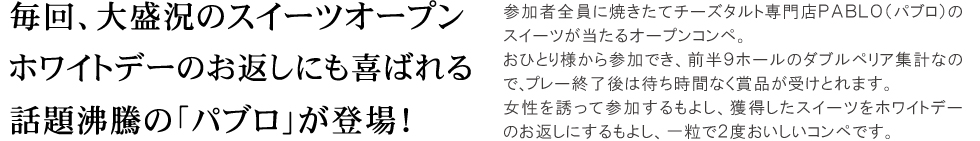 毎回、大盛況のスイーツオープン
ホワイトデーのお返しにも喜ばれる
話題沸騰の「パブロ」が登場！

参加者全員に焼きたてチーズタルト専門店PABLO（パブロ）のスイーツが当たるオープンコンペ。
おひとり様から参加でき、前半9ホールのダブルペリア集計なので、プレー終了後は待ち時間なく賞品が受けとれます。
女性を誘って参加するもよし、獲得したスイーツをホワイトデーのお返しにするもよし、一粒で2度おいしいコンペです。